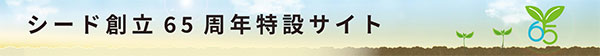 シード創立 65 周年特設サイト

65